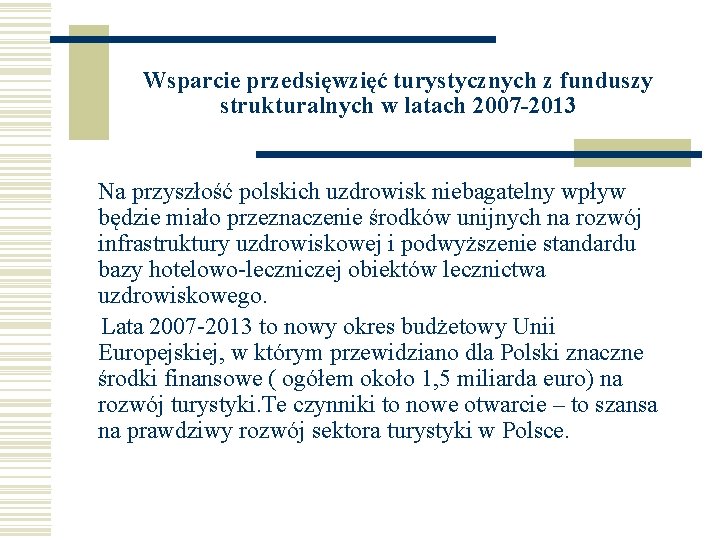 Wsparcie przedsięwzięć turystycznych z funduszy strukturalnych w latach 2007-2013

Na przyszłość polskich uzdrowisk niebagatelny wpływ będzie miało przeznaczenie środków unijnych na rozwój infrastruktury uzdrowiskowej i podwyższenie standardu bazy hotelowo-leczniczej obiektów lecznictwa uzdrowiskowego.

Lata 2007-2013 to nowy okres budżetowy Unii Europejskiej, w którym przewidziano dla Polski znaczne środki finansowe ( ogółem około 1,5 miliarda euro) na rozwój turystyki.Te czynniki to nowe otwarcie – to szansa na prawdziwy rozwój sektora turystyki w Polsce.